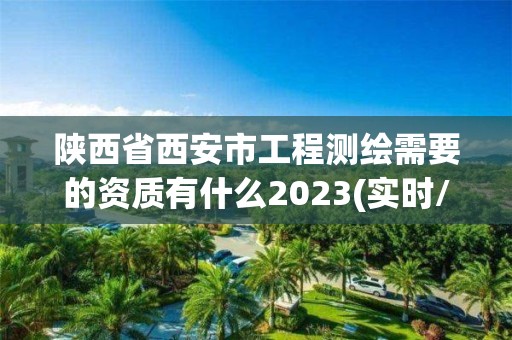 陕西省西安市工程测绘需要的资质有什么2023(实时/